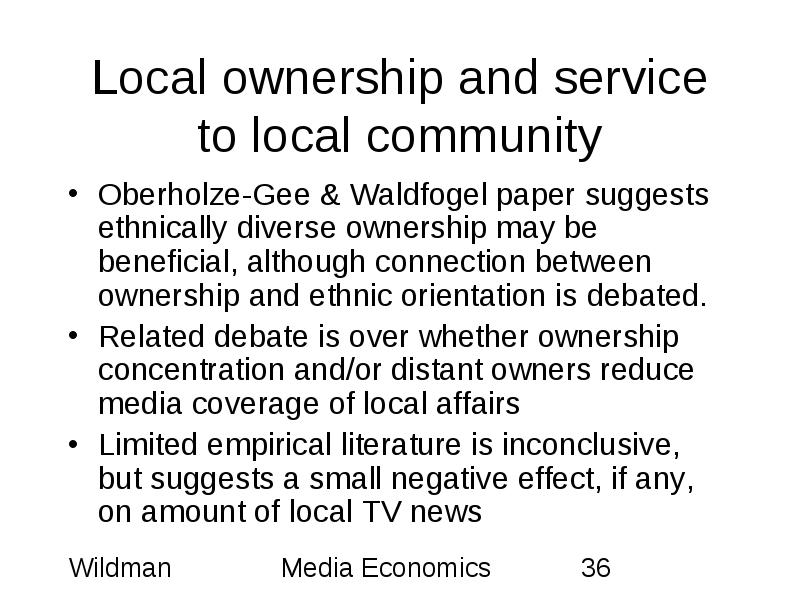 Local ownership and service to local community

• Oberholze-Gee & Waldfogel paper suggests ethnically diverse ownership may be beneficial, although connection between ownership and ethnic orientation is debated.

• Related debate is over whether ownership concentration and/or distant owners reduce media coverage of local affairs

• Limited empirical literature is inconclusive, but suggests a small negative effect, if any, on amount of local TV news

Wildman Media Economics 36